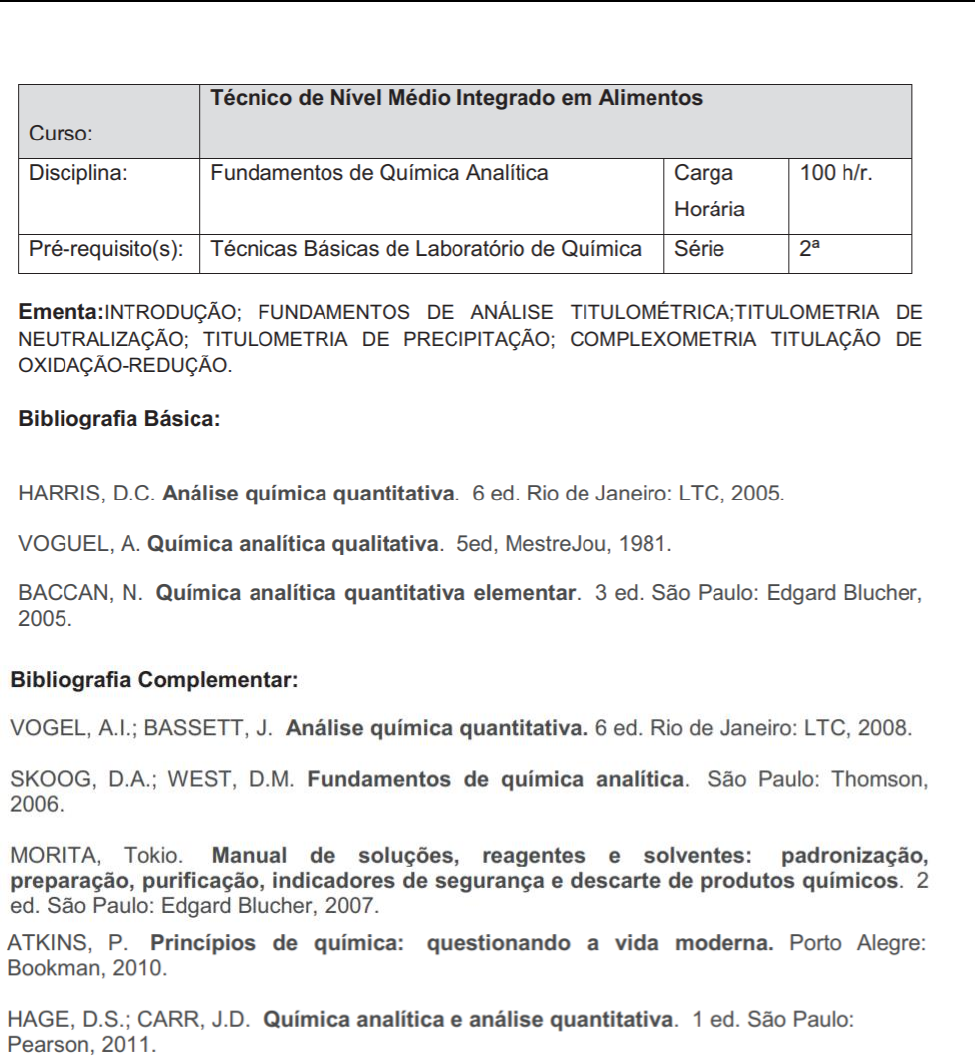 | Curso: | Técnico de Nível Médio Integrado em Alimentos | | |
|---|---|---|---|
| Disciplina: | Fundamentos de Química Analítica | Carga Horária | 100 h/r. |
| Pré-requisito(s): | Técnicas Básicas de Laboratório de Química | Série | 2ª |

Ementa:INTRODUÇÃO; FUNDAMENTOS DE ANÁLISE TITULOMÉTRICA;TITULOMETRIA DE NEUTRALIZAÇÃO; TITULOMETRIA DE PRECIPITAÇÃO; COMPLEXOMETRIA TITULAÇÃO DE OXIDAÇÃO-REDUÇÃO.

Bibliografia Básica:

HARRIS, D.C. Análise química quantitativa. 6 ed. Rio de Janeiro: LTC, 2005.

VOGUEL, A. Química analítica qualitativa. 5ed, MestreJou, 1981.

BACCAN, N. Química analítica quantitativa elementar. 3 ed. São Paulo: Edgard Blucher, 2005.

Bibliografia Complementar:

VOGEL, A.I.; BASSETT, J. Análise química quantitativa. 6 ed. Rio de Janeiro: LTC, 2008.

SKOOG, D.A.; WEST, D.M. Fundamentos de química analítica. São Paulo: Thomson, 2006.

MORITA, Tokio. Manual de soluções, reagentes e solventes: padronização, preparação, purificação, indicadores de segurança e descarte de produtos químicos. 2 ed. São Paulo: Edgard Blucher, 2007.

ATKINS, P. Princípios de química: questionando a vida moderna. Porto Alegre: Bookman, 2010.

HAGE, D.S.; CARR, J.D. Química analítica e análise quantitativa. 1 ed. São Paulo: Pearson, 2011.